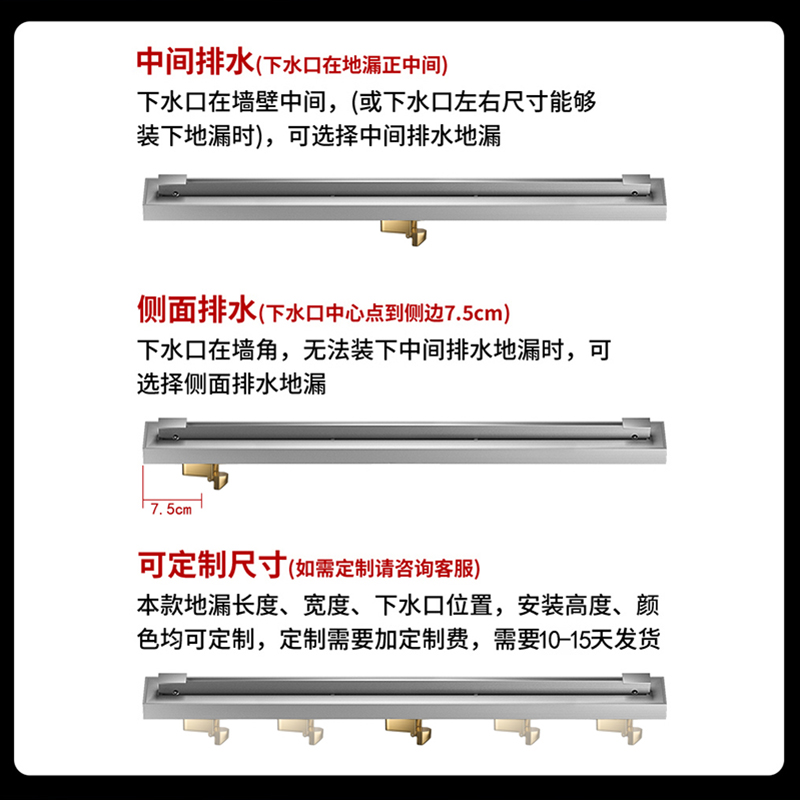 中间排水(下水口在地漏正中间)
下水口在墙壁中间，(或下水口左右尺寸能够装下地漏时)，可选择中间排水地漏

侧面排水(下水口中心点到侧边7.5cm)
下水口在墙角，无法装下中间排水地漏时，可选择侧面排水地漏

7.5cm

可定制尺寸(如需定制请咨询客服)
本款地漏长度、宽度、下水口位置，安装高度、颜色均可定制，定制需要加定制费，需要10-15天发货